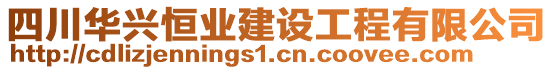 四川华兴恒业建设工程有限公司
http://cdlizjennings1.cn.coovee.com